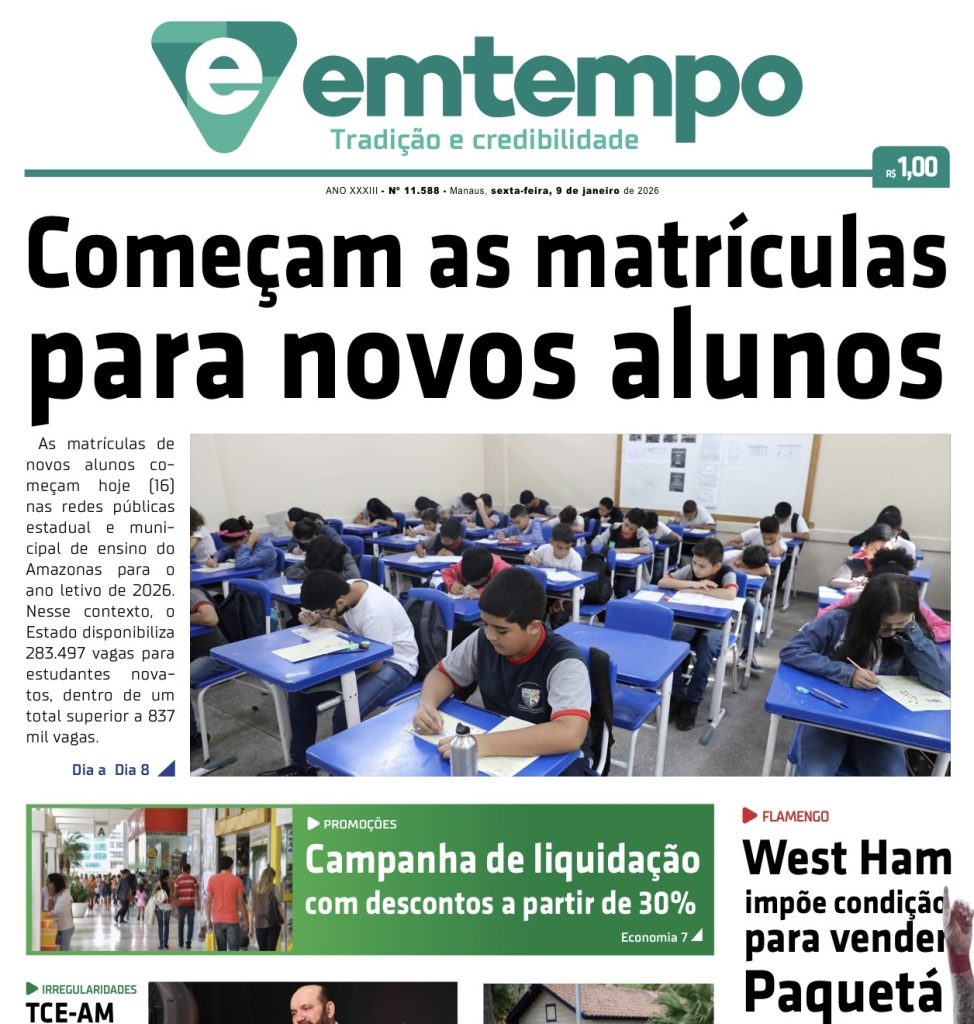 emtempo
Tradição e credibilidade

R$ 1,00

ANO XXXIII - Nº 11.588 - Manaus, sexta-feira, 9 de janeiro de 2026

Começam as matrículas para novos alunos

As matrículas de novos alunos começam hoje (16) nas redes públicas estadual e municipal de ensino do Amazonas para o ano letivo de 2026. Nesse contexto, o Estado disponibiliza 283.497 vagas para estudantes novatos, dentro de um total superior a 837 mil vagas.

Dia a Dia 8

PROMOÇÕES
Campanha de liquidação com descontos a partir de 30%
Economia 7

FLAMENGO
West Ham impõe condição para vender Paquetá

IRREGULARIDADES
TCE-AM